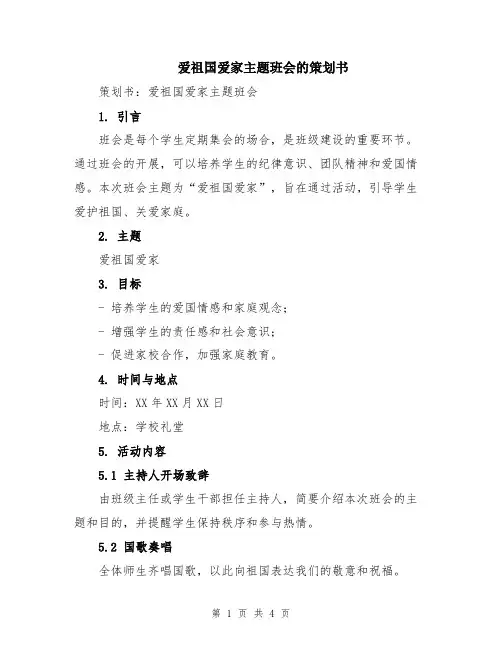 爱祖国爱家主题班会的策划书

策划书：爱祖国爱家主题班会

1. 引言

班会是每个学生定期集会的场合，是班级建设的重要环节。通过班会的开展，可以培养学生的纪律意识、团队精神和爱国情感。本次班会主题为“爱祖国爱家”，旨在通过活动，引导学生爱护祖国、关爱家庭。

2. 主题

爱祖国爱家

3. 目标

- 培养学生的爱国情感和家庭观念；

- 增强学生的责任感和社会意识；

- 促进家校合作，加强家庭教育。

4. 时间与地点

时间：XX 年 XX 月 XX 日

地点：学校礼堂

5. 活动内容

5.1 主持人开场致辞

由班级主任或学生干部担任主持人，简要介绍本次班会的主题和目的，并提醒学生保持秩序和参与热情。

5.2 国歌奏唱

全体师生齐唱国歌，以此向祖国表达我们的敬意和祝福。

第 1 页 共 4 页